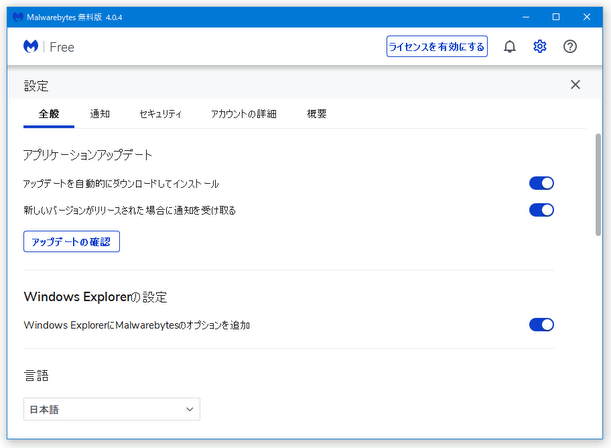 Malwarebytes 無料版 4.0.4

Free

ライセンスを有効にする

設定

全般 通知 セキュリティ アカウントの詳細 概要

アプリケーションアップデート

アップデートを自動的にダウンロードしてインストール

新しいバージョンがリリースされた場合に通知を受け取る

アップデートの確認

Windows Explorerの設定

Windows ExplorerにMalwarebytesのオプションを追加

言語

日本語